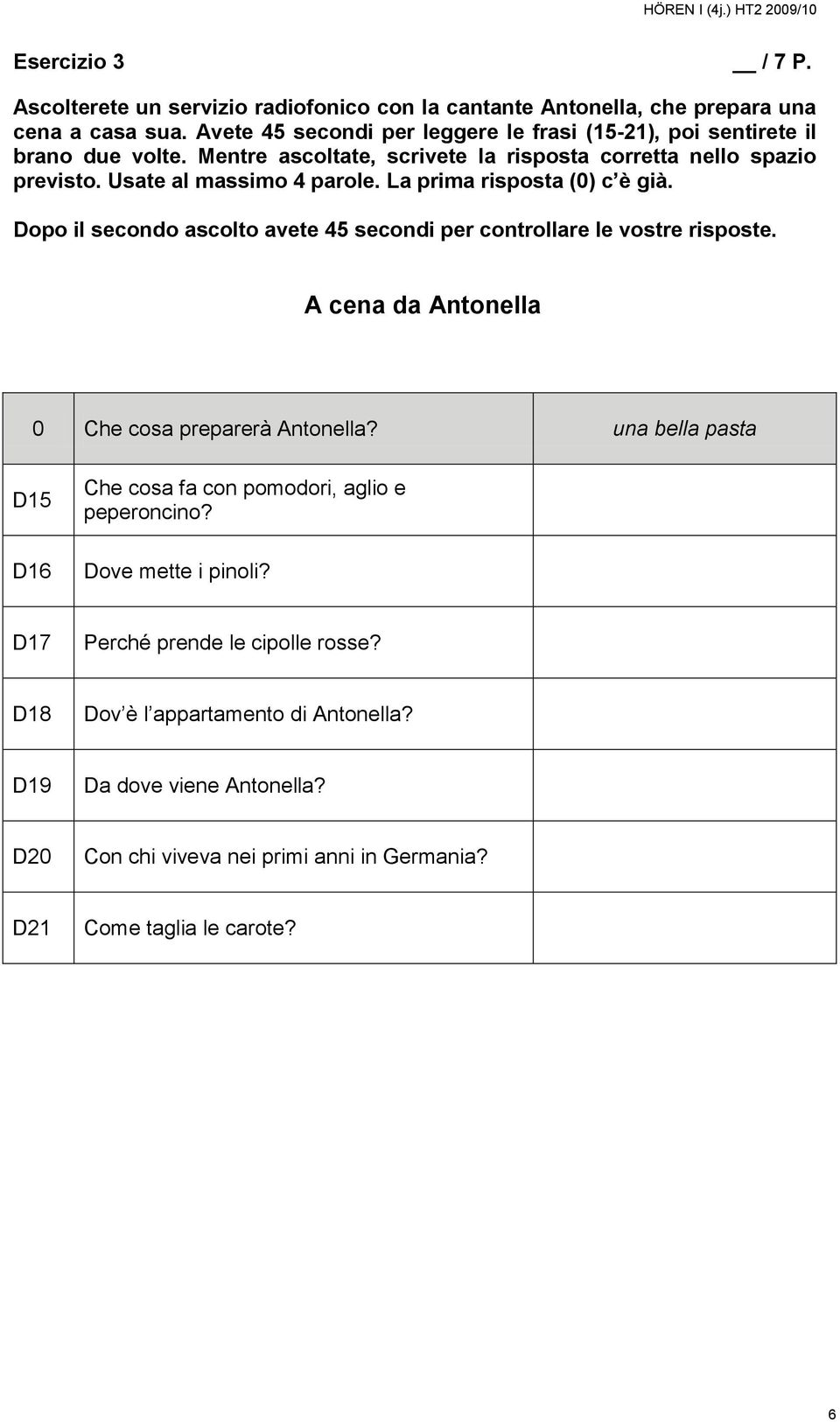 HÖREN I (4j.) HT2 2009/10

Esercizio 3 __ / 7 P.

Ascolterete un servizio radiofonico con la cantante Antonella, che prepara una cena a casa sua. Avete 45 secondi per leggere le frasi (15-21), poi sentirete il brano due volte. Mentre ascoltate, scrivete la risposta corretta nello spazio previsto. Usate al massimo 4 parole. La prima risposta (0) c'è già.

Dopo il secondo ascolto avete 45 secondi per controllare le vostre risposte.

A cena da Antonella

| 0 | Che cosa preparerà Antonella? | una bella pasta |
|---|---|---|
| D15 | Che cosa fa con pomodori, aglio e peperoncino? | |
| D16 | Dove mette i pinoli? | |
| D17 | Perché prende le cipolle rosse? | |
| D18 | Dov'è l'appartamento di Antonella? | |
| D19 | Da dove viene Antonella? | |
| D20 | Con chi viveva nei primi anni in Germania? | |
| D21 | Come taglia le carote? | |

6